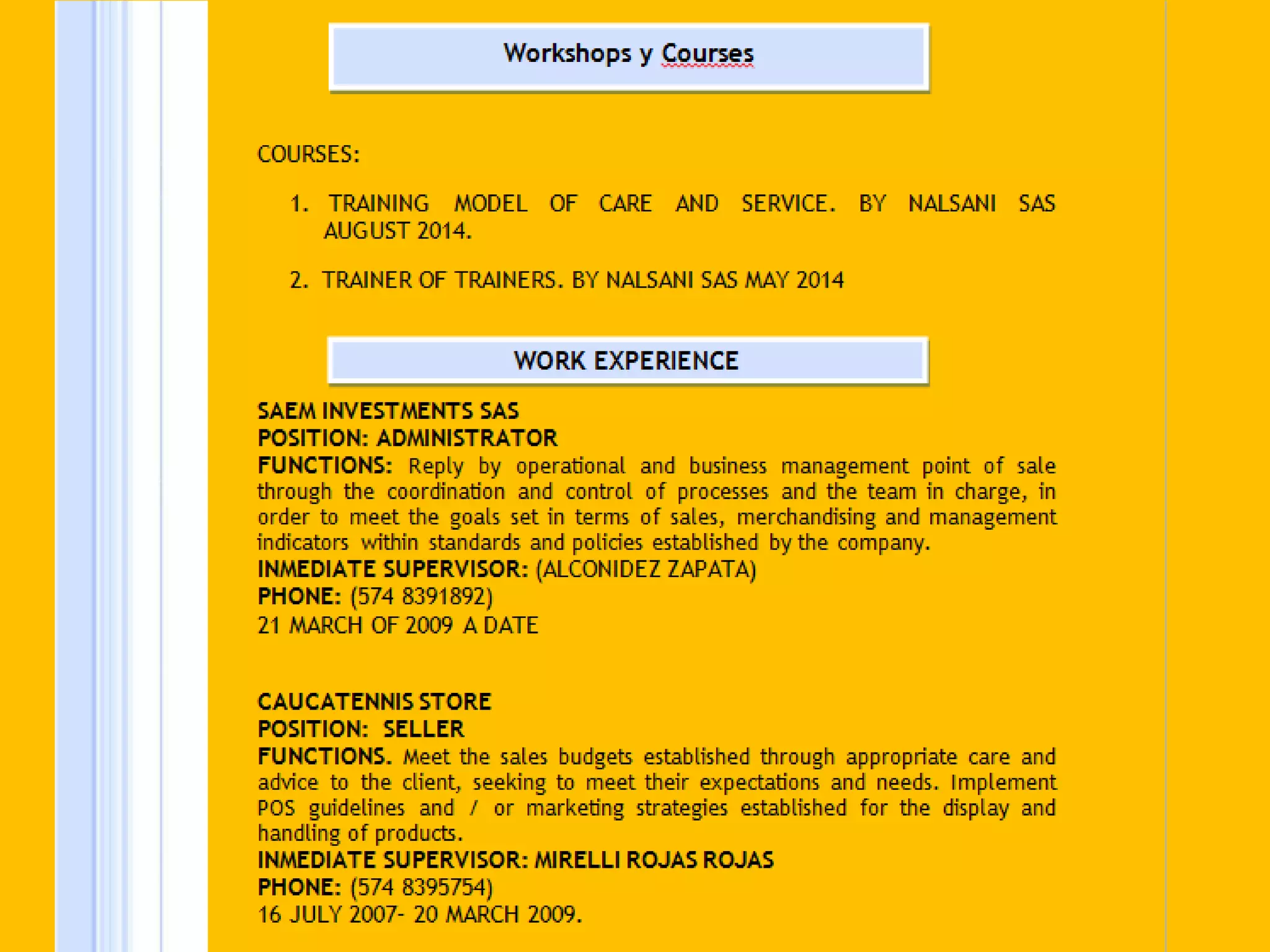 Workshops y Courses

COURSES:

1. TRAINING MODEL OF CARE AND SERVICE. BY NALSANI SAS AUGUST 2014.

2. TRAINER OF TRAINERS. BY NALSANI SAS MAY 2014

WORK EXPERIENCE

SAEM INVESTMENTS SAS
POSITION: ADMINISTRATOR
FUNCTIONS: Reply by operational and business management point of sale through the coordination and control of processes and the team in charge, in order to meet the goals set in terms of sales, merchandising and management indicators within standards and policies established by the company.
INMEDIATE SUPERVISOR: (ALCONIDEZ ZAPATA)
PHONE: (574 8391892)
21 MARCH OF 2009 A DATE

CAUCATENNIS STORE
POSITION: SELLER
FUNCTIONS. Meet the sales budgets established through appropriate care and advice to the client, seeking to meet their expectations and needs. Implement POS guidelines and / or marketing strategies established for the display and handling of products.
INMEDIATE SUPERVISOR: MIRELLI ROJAS ROJAS
PHONE: (574 8395754)
16 JULY 2007- 20 MARCH 2009.